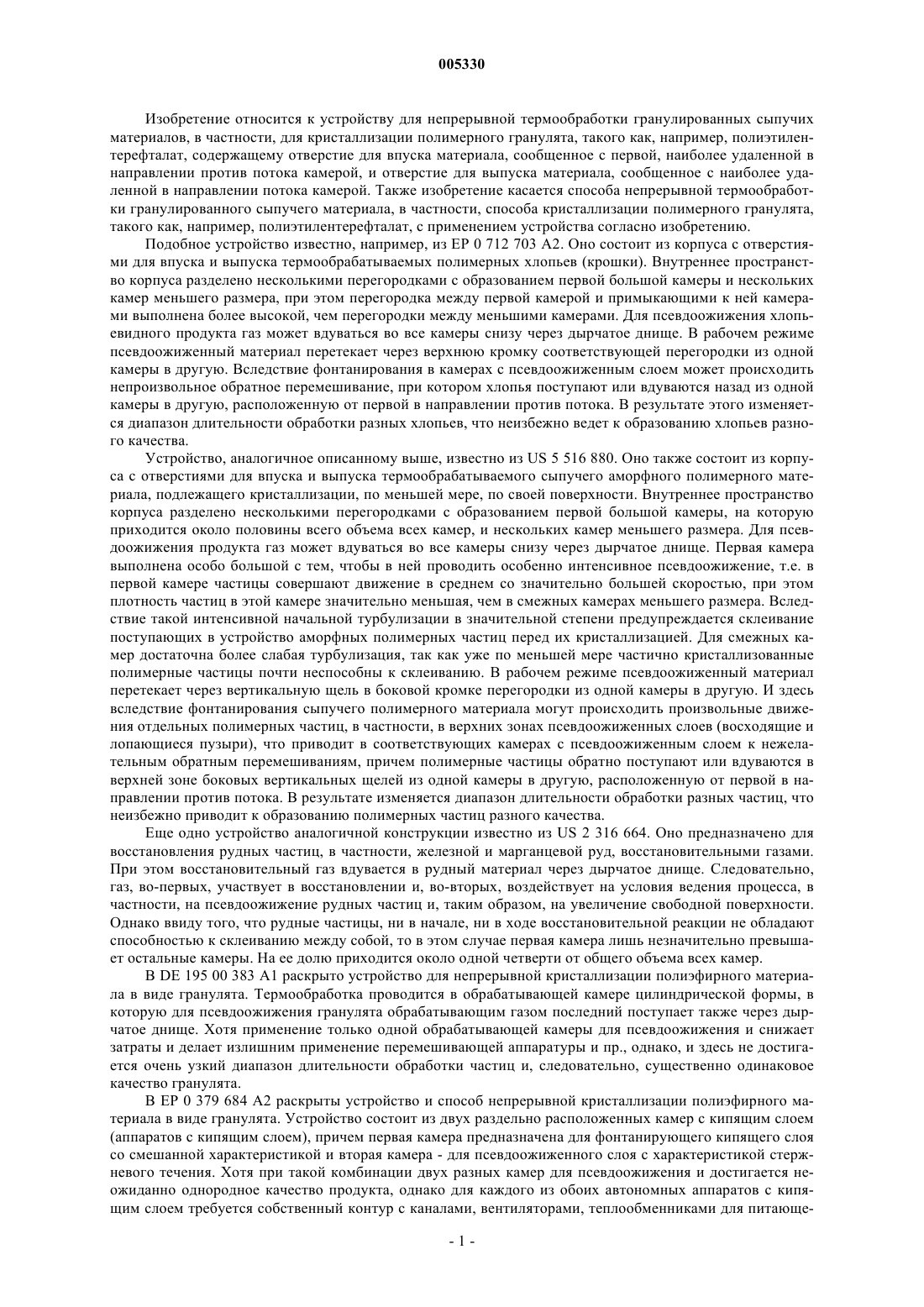 005330

Изобретение относится к устройству для непрерывной термообработки гранулированных сыпучих материалов, в частности, для кристаллизации полимерного гранулята, такого как, например, полиэтилентерефталат, содержащему отверстие для впуска материала, сообщенное с первой, наиболее удаленной в направлении против потока камерой, и отверстие для выпуска материала, сообщенное с наиболее удаленной в направлении потока камерой. Также изобретение касается способа непрерывной термообработки гранулированного сыпучего материала, в частности, способа кристаллизации полимерного гранулята, такого как, например, полиэтилентерефталат, с применением устройства согласно изобретению.

Подобное устройство известно, например, из EP 0 712 703 A2. Оно состоит из корпуса с отверстиями для впуска и выпуска термообрабатываемых полимерных хлопьев (крошки). Внутреннее пространство корпуса разделено несколькими перегородками с образованием первой большой камеры и нескольких камер меньшего размера, при этом перегородка между первой камерой и примыкающими к ней камерами выполнена более высокой, чем перегородки между меньшими камерами. Для псевдоожижения хлопьевидного продукта газ может вдуваться во все камеры снизу через дырчатое днище. В рабочем режиме псевдоожиженный материал перетекает через верхнюю кромку соответствующей перегородки из одной камеры в другую. Вследствие фонтанирования в камерах с псевдоожиженным слоем может происходить непроизвольное обратное перемешивание, при котором хлопья поступают или вдуваются назад из одной камеры в другую, расположенную от первой в направлении против потока. В результате этого изменяется диапазон длительности обработки разных хлопьев, что неизбежно ведет к образованию хлопьев разного качества.

Устройство, аналогичное описанному выше, известно из US 5 516 880. Оно также состоит из корпуса с отверстиями для впуска и выпуска термообрабатываемого сыпучего аморфного полимерного материала, подлежащего кристаллизации, по меньшей мере, по своей поверхности. Внутреннее пространство корпуса разделено несколькими перегородками с образованием первой большой камеры, на которую приходится около половины всего объема всех камер, и нескольких камер меньшего размера. Для псевдоожижения продукта газ может вдуваться во все камеры снизу через дырчатое днище. Первая камера выполнена особо большой с тем, чтобы в ней проводить особенно интенсивное псевдоожижение, т.е. в первой камере частицы совершают движение в среднем со значительно большей скоростью, при этом плотность частиц в этой камере значительно меньшая, чем в смежных камерах меньшего размера. Вследствие такой интенсивной начальной турбулизации в значительной степени предупреждается склеивание поступающих в устройство аморфных полимерных частиц перед их кристаллизацией. Для смежных камер достаточна более слабая турбулизация, так как уже по меньшей мере частично кристаллизованные полимерные частицы почти неспособны к склеиванию. В рабочем режиме псевдоожиженный материал перетекает через вертикальную щель в боковой кромке перегородки из одной камеры в другую. И здесь вследствие фонтанирования сыпучего полимерного материала могут происходить произвольные движения отдельных полимерных частиц, в частности, в верхних зонах псевдоожиженных слоев (восходящие и лопающиеся пузыри), что приводит в соответствующих камерах с псевдоожиженным слоем к нежелательным обратным перемешиваниям, причем полимерные частицы обратно поступают или вдуваются в верхней зоне боковых вертикальных щелей из одной камеры в другую, расположенную от первой в направлении против потока. В результате изменяется диапазон длительности обработки разных частиц, что неизбежно приводит к образованию полимерных частиц разного качества.

Еще одно устройство аналогичной конструкции известно из US 2 316 664. Оно предназначено для восстановления рудных частиц, в частности, железной и марганцевой руд, восстановительными газами. При этом восстановительный газ вдувается в рудный материал через дырчатое днище. Следовательно, газ, во-первых, участвует в восстановлении и, во-вторых, воздействует на условия ведения процесса, в частности, на псевдоожижение рудных частиц и, таким образом, на увеличение свободной поверхности. Однако ввиду того, что рудные частицы, ни в начале, ни в ходе восстановительной реакции не обладают способностью к склеиванию между собой, то в этом случае первая камера лишь незначительно превышает остальные камеры. На ее долю приходится около одной четверти от общего объема всех камер.

В DE 195 00 383 A1 раскрыто устройство для непрерывной кристаллизации полиэфирного материала в виде гранулята. Термообработка проводится в обрабатывающей камере цилиндрической формы, в которую для псевдоожижения гранулята обрабатывающим газом последний поступает также через дырчатое днище. Хотя применение только одной обрабатывающей камеры для псевдоожижения и снижает затраты и делает излишним применение перемешивающей аппаратуры и пр., однако, и здесь не достигается очень узкий диапазон длительности обработки частиц и, следовательно, существенно одинаковое качество гранулята.

В EP 0 379 684 A2 раскрыты устройство и способ непрерывной кристаллизации полиэфирного материала в виде гранулята. Устройство состоит из двух раздельно расположенных камер с кипящим слоем (аппаратов с кипящим слоем), причем первая камера предназначена для фонтанирующего кипящего слоя со смешанной характеристикой и вторая камера - для псевдоожиженного слоя с характеристикой стержневого течения. Хотя при такой комбинации двух разных камер для псевдоожижения и достигается неожиданно однородное качество продукта, однако для каждого из обоих автономных аппаратов с кипящим слоем требуется собственный контур с каналами, вентиляторами, теплообменниками для питающе-

- 1 -